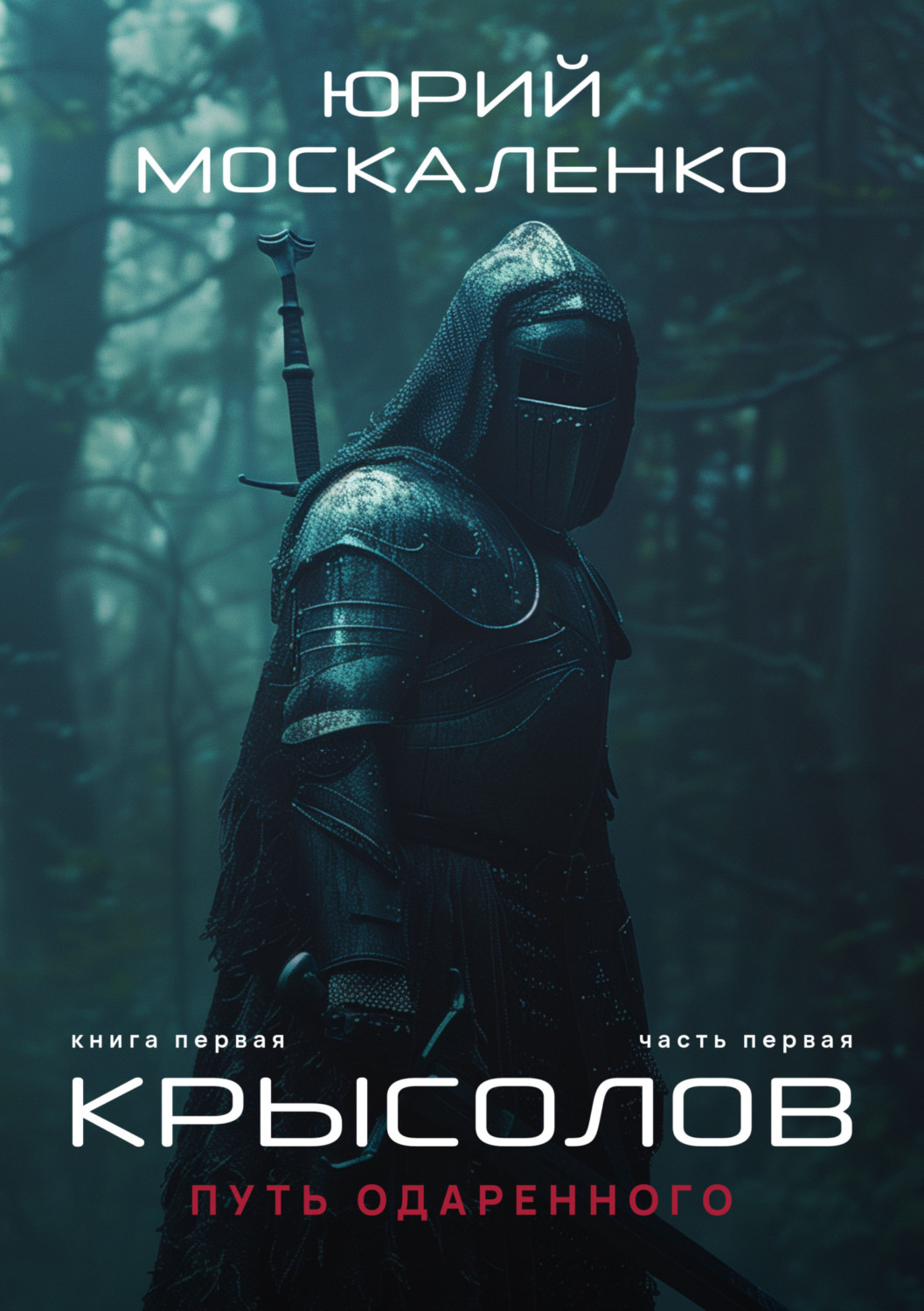 ЮРИЙ МОСКАЛЕНКО

книга первая

часть первая

КРЫСОЛОВ

ПУТЬ ОДАРЕННОГО